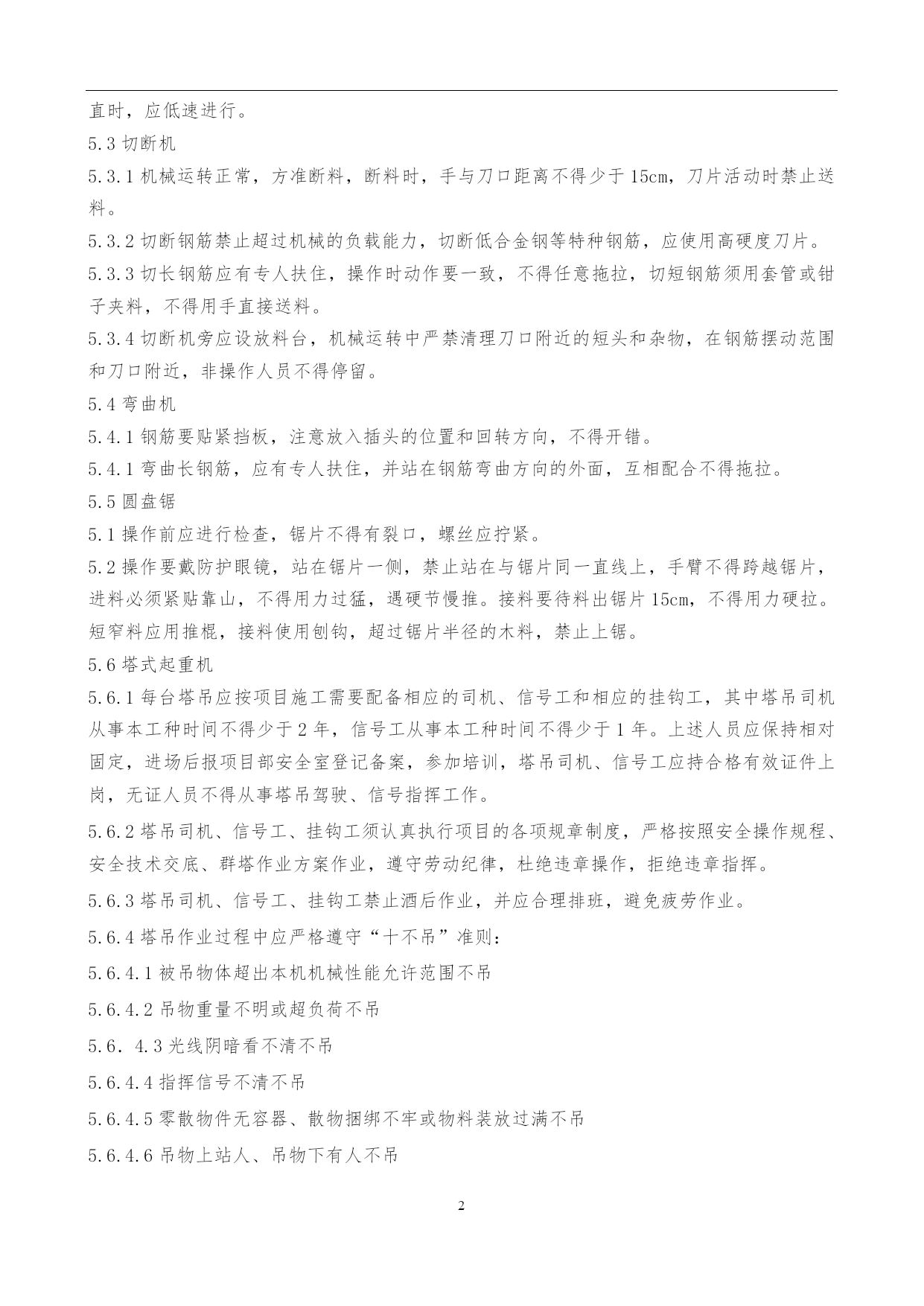 直时，应低速进行。

5.3 切断机

5.3.1 机械运转正常，方准断料，断料时，手与刀口距离不得少于 15cm，刀片活动时禁止送料。

5.3.2 切断钢筋禁止超过机械的负载能力，切断低合金钢等特种钢筋，应使用高硬度刀片。

5.3.3 切长钢筋应有专人扶住，操作时动作要一致，不得任意拖拉，切短钢筋须用套管或钳子夹料，不得用手直接送料。

5.3.4 切断机旁应设放料台，机械运转中严禁清理刀口附近的短头和杂物，在钢筋摆动范围和刀口附近，非操作人员不得停留。

5.4 弯曲机

5.4.1 钢筋要贴紧挡板，注意放入插头的位置和回转方向，不得开错。

5.4.1 弯曲长钢筋，应有专人扶住，并站在钢筋弯曲方向的外面，互相配合不得拖拉。

5.5 圆盘锯

5.1 操作前应进行检查，锯片不得有裂口，螺丝应拧紧。

5.2 操作要戴防护眼镜，站在锯片一侧，禁止站在与锯片同一直线上，手臂不得跨越锯片，进料必须紧贴靠山，不得用力过猛，遇硬节慢推。接料要待料出锯片 15cm，不得用力硬拉。短窄料应用推棍，接料使用刨钩，超过锯片半径的木料，禁止上锯。

5.6 塔式起重机

5.6.1 每台塔吊应按项目施工需要配备相应的司机、信号工和相应的挂钩工，其中塔吊司机从事本工种时间不得少于 2 年，信号工从事本工种时间不得少于 1 年。上述人员应保持相对固定，进场后报项目部安全室登记备案，参加培训，塔吊司机、信号工应持合格有效证件上岗，无证人员不得从事塔吊驾驶、信号指挥工作。

5.6.2 塔吊司机、信号工、挂钩工须认真执行项目的各项规章制度，严格按照安全操作规程、安全技术交底、群塔作业方案作业，遵守劳动纪律，杜绝违章操作，拒绝违章指挥。

5.6.3 塔吊司机、信号工、挂钩工禁止酒后作业，并应合理排班，避免疲劳作业。

5.6.4 塔吊作业过程中应严格遵守“十不吊”准则：

5.6.4.1 被吊物体超出本机机械性能允许范围不吊

5.6.4.2 吊物重量不明或超负荷不吊

5.6．4.3 光线阴暗看不清不吊

5.6.4.4 指挥信号不清不吊

5.6.4.5 零散物件无容器、散物捆绑不牢或物料装放过满不吊

5.6.4.6 吊物上站人、吊物下有人不吊

2